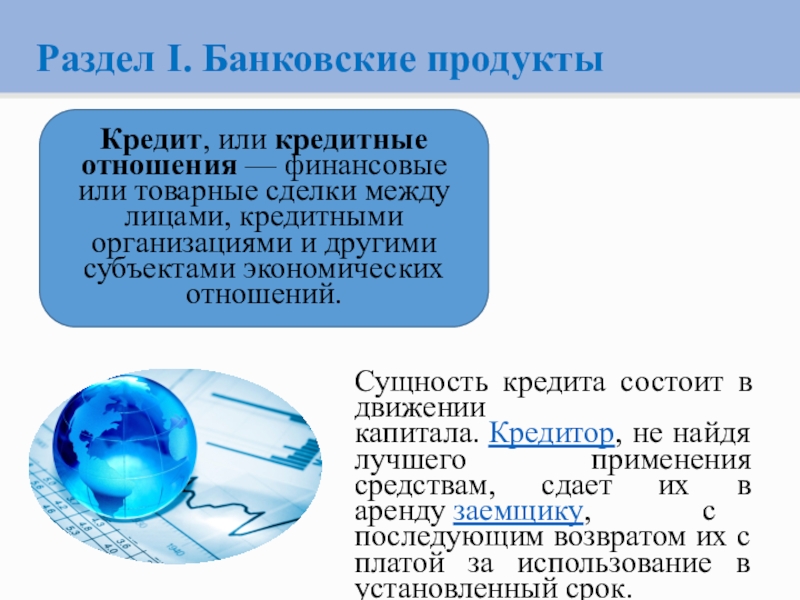 Раздел I. Банковские продукты

Кредит, или кредитные отношения — финансовые или товарные сделки между лицами, кредитными организациями и другими субъектами экономических отношений.

Сущность кредита состоит в движении капитала. Кредитор, не найдя лучшего применения средствам, сдает их в аренду заемщику, с последующим возвратом их с платой за использование в установленный срок.